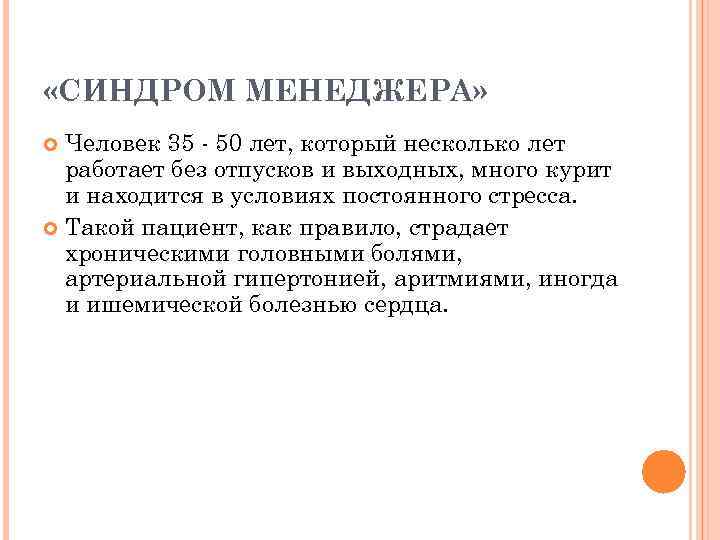 «СИНДРОМ МЕНЕДЖЕРА»

Человек 35 - 50 лет, который несколько лет работает без отпусков и выходных, много курит и находится в условиях постоянного стресса.

Такой пациент, как правило, страдает хроническими головными болями, артериальной гипертонией, аритмиями, иногда и ишемической болезнью сердца.